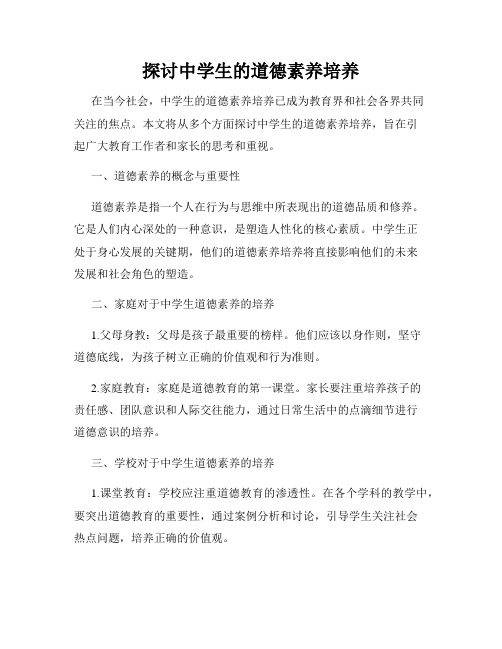 探讨中学生的道德素养培养

在当今社会，中学生的道德素养培养已成为教育界和社会各界共同关注的焦点。本文将从多个方面探讨中学生的道德素养培养，旨在引起广大教育工作者和家长的思考和重视。

一、道德素养的概念与重要性

道德素养是指一个人在行为与思维中所表现出的道德品质和修养。它是人们内心深处的一种意识，是塑造人性化的核心素质。中学生正处于身心发展的关键期，他们的道德素养培养将直接影响他们的未来发展和社会角色的塑造。

二、家庭对于中学生道德素养的培养

1.父母身教：父母是孩子最重要的榜样。他们应该以身作则，坚守道德底线，为孩子树立正确的价值观和行为准则。

2.家庭教育：家庭是道德教育的第一课堂。家长要注重培养孩子的责任感、团队意识和人际交往能力，通过日常生活中的点滴细节进行道德意识的培养。

三、学校对于中学生道德素养的培养

1.课堂教育：学校应注重道德教育的渗透性。在各个学科的教学中，要突出道德教育的重要性，通过案例分析和讨论，引导学生关注社会热点问题，培养正确的价值观。